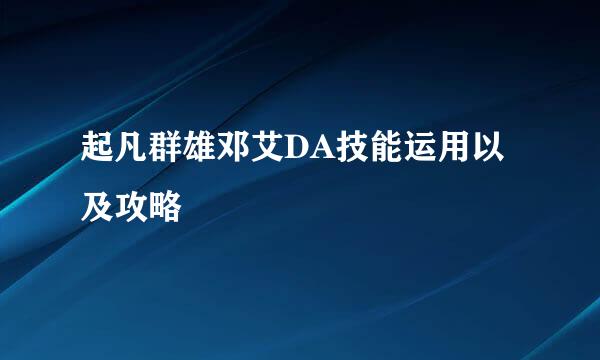 起凡群雄邓艾DA技能运用以及攻略